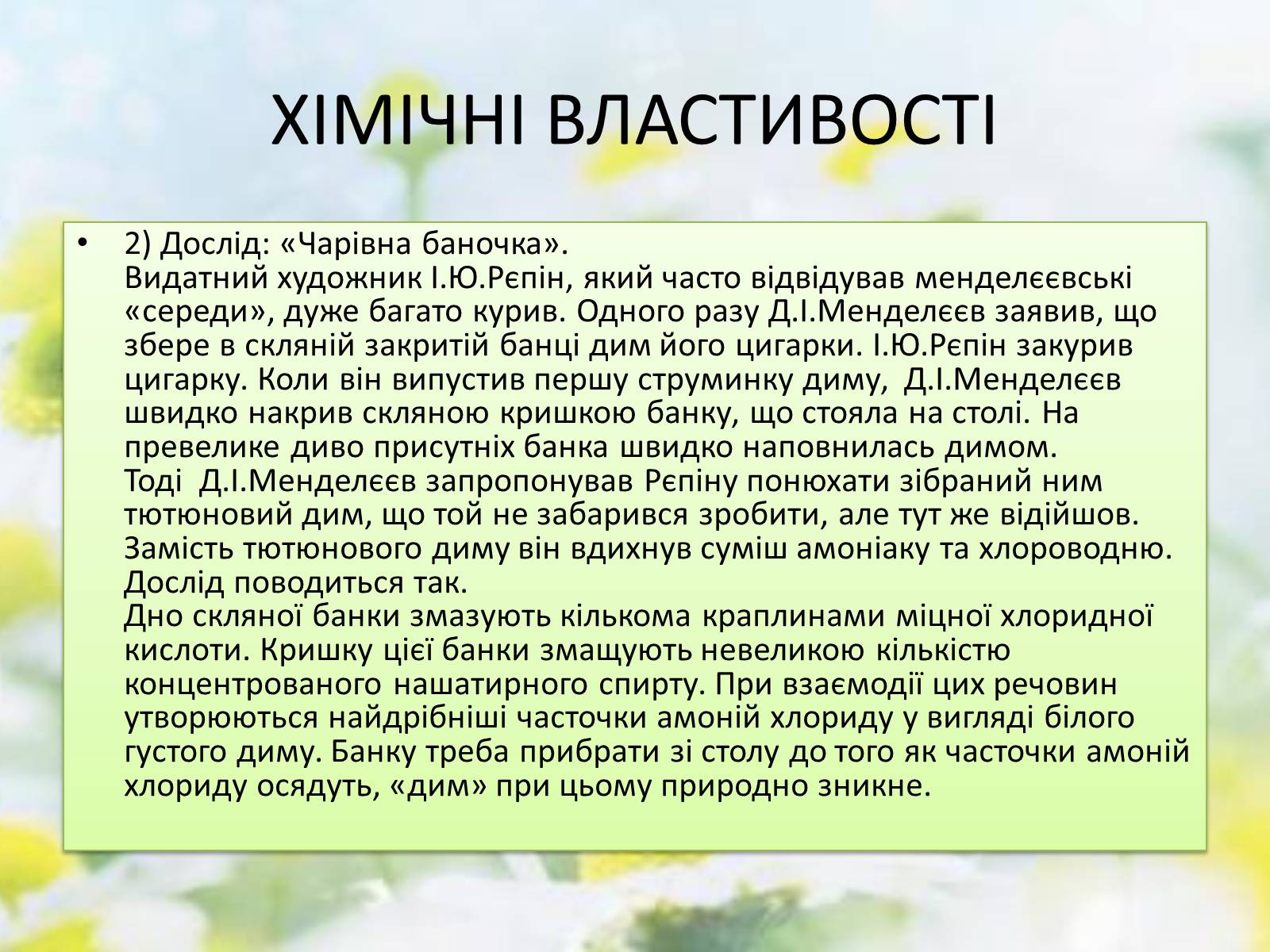 ХІМІЧНІ ВЛАСТИВОСТІ

• 2) Дослід: «Чарівна баночка».
Видатний художник І.Ю.Рєпін, який часто відвідував менделєєвські «середи», дуже багато курив. Одного разу Д.І.Менделєєв заявив, що збере в скляній закритій банці дим його цигарки. І.Ю.Рєпін закурив цигарку. Коли він випустив першу струминку диму, Д.І.Менделєєв швидко накрив скляною кришкою банку, що стояла на столі. На превелике диво присутніх банка швидко наповнилась димом.
Тоді Д.І.Менделєєв запропонував Рєпіну понюхати зібраний ним тютюновий дим, що той не забарився зробити, але тут же відійшов. Замість тютюнового диму він вдихнув суміш амоніаку та хлороводню.
Дослід поводиться так.
Дно скляної банки змазують кількома краплинами міцної хлоридної кислоти. Кришку цієї банки змащують невеликою кількістю концентрованого нашатирного спирту. При взаємодії цих речовин утворюються найдрібніші часточки амоній хлориду у вигляді білого густого диму. Банку треба прибрати зі столу до того як часточки амоній хлориду осядуть, «дим» при цьому природно зникне.